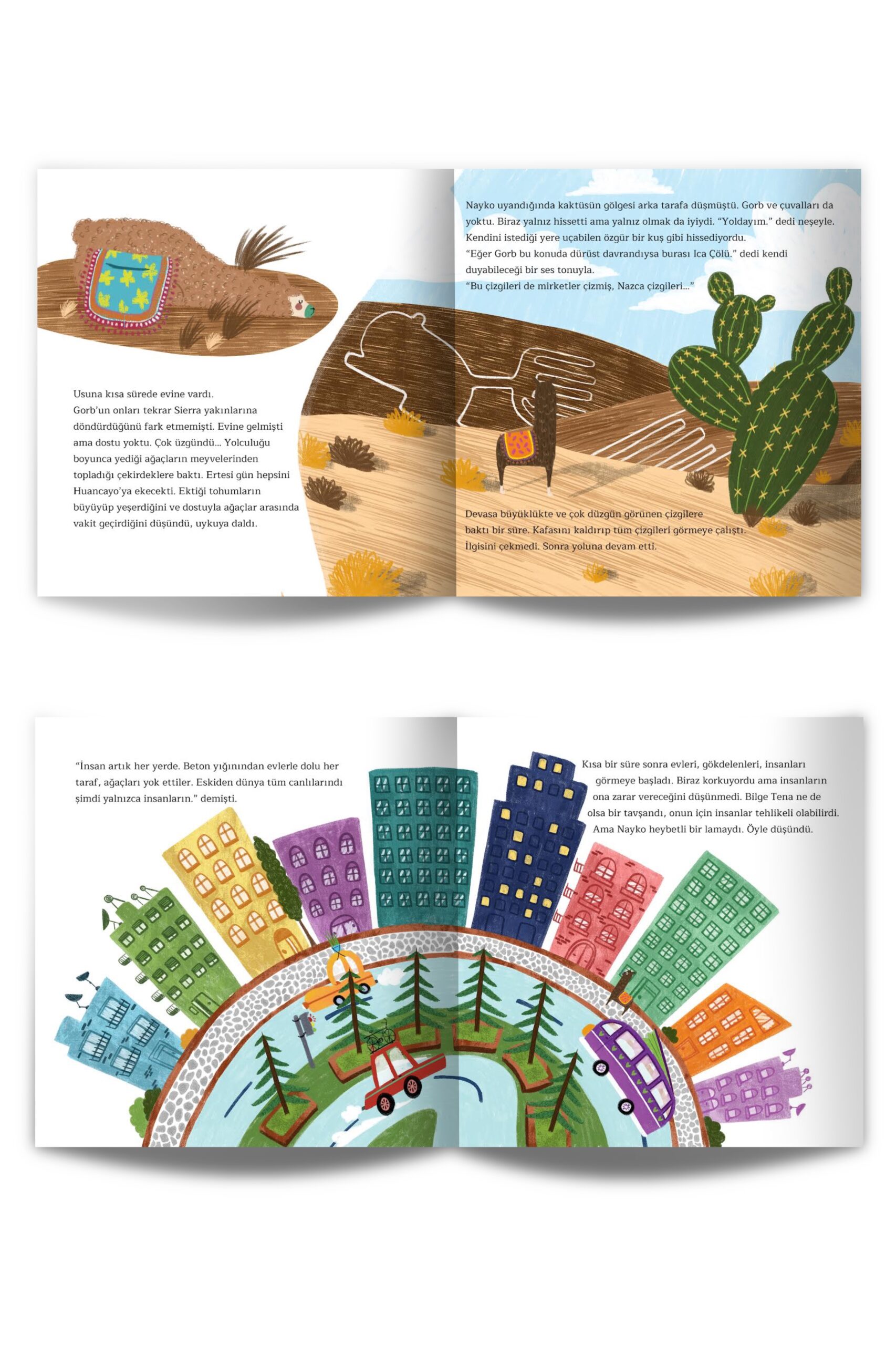 Usuna kısa sürede evine vardı.
Gorb'un onları tekrar Sierra yakınlarına döndürdüğünü fark etmemişti. Evine gelmişti ama dostu yoktu. Çok üzgündü... Yolculuğu boyunca yediği ağaçların meyvelerinden topladığı çekirdeklere baktı. Ertesi gün hepsini Huancayo'ya ekecekti. Ektiği tohumların büyüyüp yeşerdiğini ve dostuyla ağaçlar arasında vakit geçirdiğini düşündü, uykuya daldı.

Nayko uyandığında kaktüsün gölgesi arka tarafa düşmüştü. Gorb ve çuvalları da yoktu. Biraz yalnız hissetti ama yalnız olmak da iyiydi. "Yoldayım." dedi neşeyle. Kendini istediği yere uçabilen özgür bir kuş gibi hissediyordu.
"Eğer Gorb bu konuda dürüst davrandıysa burası Ica Çölü." dedi kendi duyabileceği bir ses tonuyla.
"Bu çizgileri de mirketler çizmiş, Nazca çizgileri..."

Devasa büyüklükte ve çok düzgün görünen çizgilere baktı bir süre. Kafasını kaldırıp tüm çizgileri görmeye çalıştı. İlgisini çekmedi. Sonra yoluna devam etti.

"İnsan artık her yerde. Beton yığınından evlerle dolu her taraf, ağaçları yok ettiler. Eskiden dünya tüm canlılarındı şimdi yalnızca insanların." demişti.

Kısa bir süre sonra evleri, gökdelenleri, insanları görmeye başladı. Biraz korkuyordu ama insanların ona zarar vereceğini düşünmedi. Bilge Tena ne de olsa bir tavşandı, onun için insanlar tehlikeli olabilirdi. Ama Nayko heybetli bir lamaydı. Öyle düşündü.